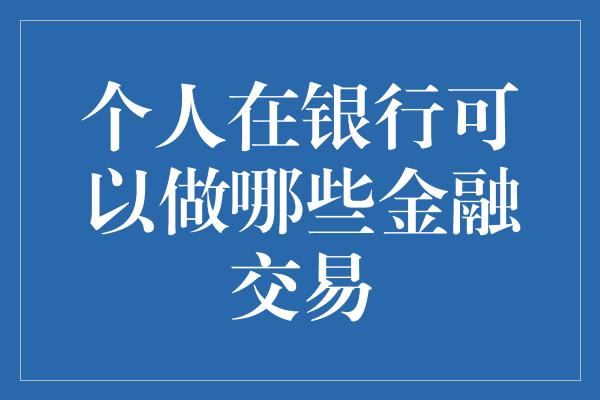 个人在银行可以做哪些金融交易